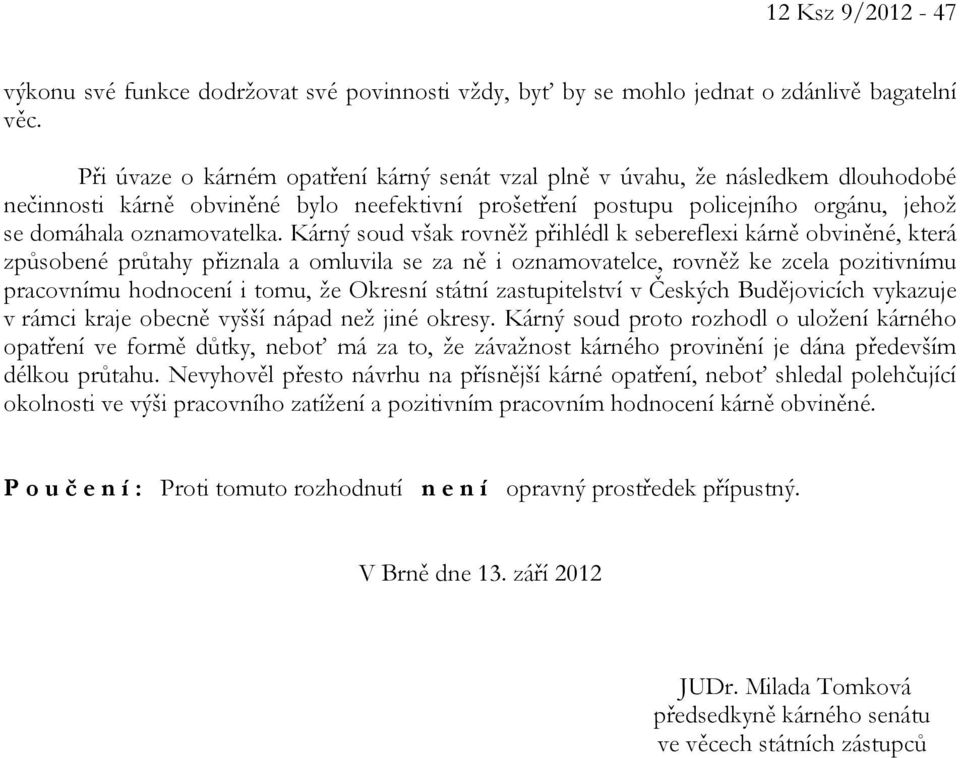 12 Ksz 9/2012 - 47

výkonu své funkce dodržovat své povinnosti vždy, byť by se mohlo jednat o zdánlivě bagatelní věc.

Při úvaze o kárném opatření kárný senát vzal plně v úvahu, že následkem dlouhodobé nečinnosti kárně obviněné bylo neefektivní prošetření postupu policejního orgánu, jehož se domáhala oznamovatelka. Kárný soud však rovněž přihlédl k sebereflexi kárně obviněné, která způsobené průtahy přiznala a omluvila se za ně i oznamovatelce, rovněž ke zcela pozitivnímu pracovnímu hodnocení i tomu, že Okresní státní zastupitelství v Českých Budějovicích vykazuje v rámci kraje obecně vyšší nápad než jiné okresy. Kárný soud proto rozhodl o uložení kárného opatření ve formě důtky, neboť má za to, že závažnost kárného provinění je dána především délkou průtahu. Nevyhověl přesto návrhu na přísnější kárné opatření, neboť shledal polehčující okolnosti ve výši pracovního zatížení a pozitivním pracovním hodnocení kárně obviněné.

P o u č e n í : Proti tomuto rozhodnutí n e n í opravný prostředek přípustný.

V Brně dne 13. září 2012

JUDr. Milada Tomková
předsedkyně kárného senátu
ve věcech státních zástupců